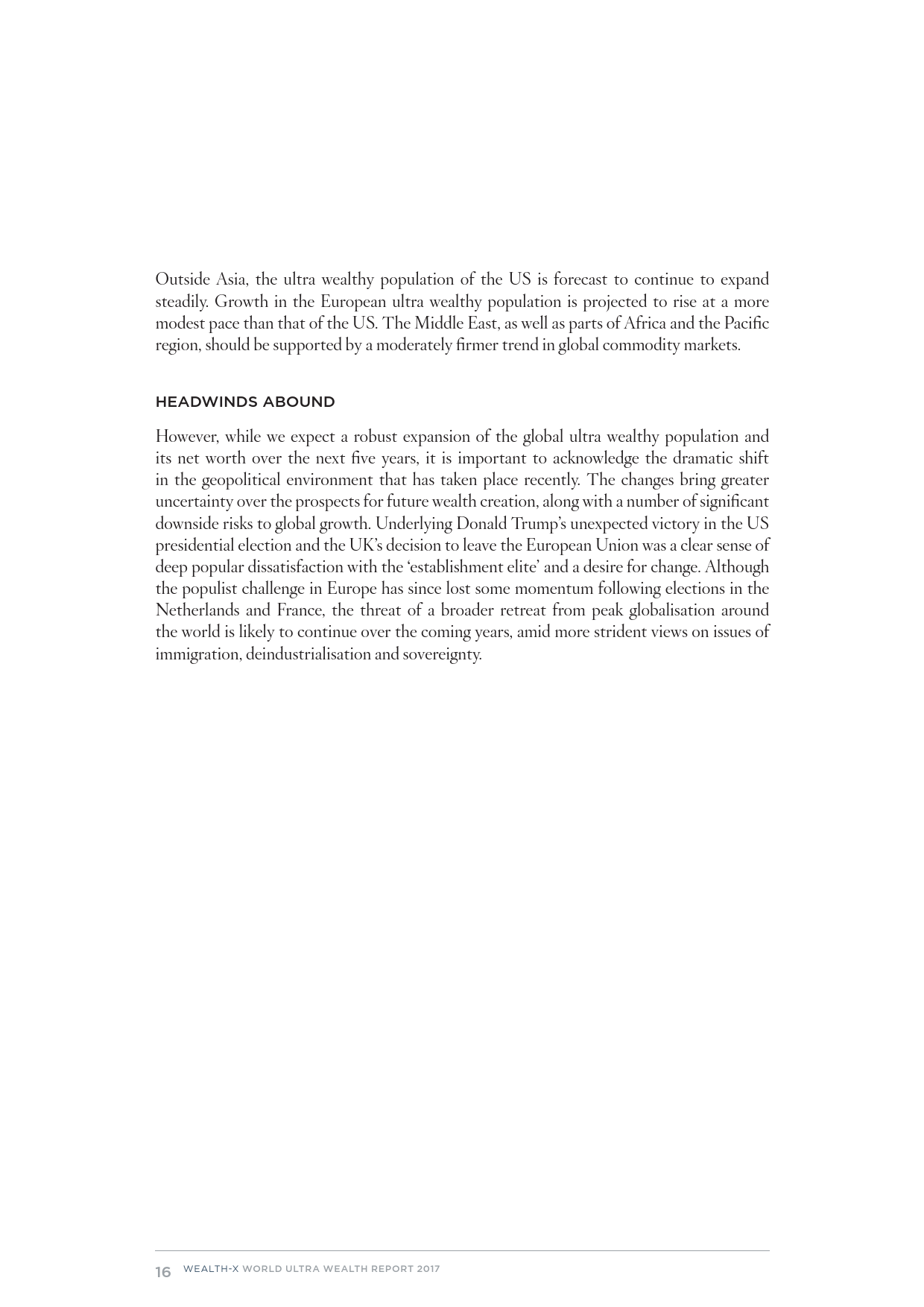 Outside Asia, the ultra wealthy population of the US is forecast to continue to expand steadily. Growth in the European ultra wealthy population is projected to rise at a more modest pace than that of the US. The Middle East, as well as parts of Africa and the Pacific region, should be supported by a moderately firmer trend in global commodity markets.

HEADWINDS ABOUND

However, while we expect a robust expansion of the global ultra wealthy population and its net worth over the next five years, it is important to acknowledge the dramatic shift in the geopolitical environment that has taken place recently. The changes bring greater uncertainty over the prospects for future wealth creation, along with a number of significant downside risks to global growth. Underlying Donald Trump's unexpected victory in the US presidential election and the UK's decision to leave the European Union was a clear sense of deep popular dissatisfaction with the 'establishment elite' and a desire for change. Although the populist challenge in Europe has since lost some momentum following elections in the Netherlands and France, the threat of a broader retreat from peak globalisation around the world is likely to continue over the coming years, amid more strident views on issues of immigration, deindustrialisation and sovereignty.

16 WEALTH-X WORLD ULTRA WEALTH REPORT 2017